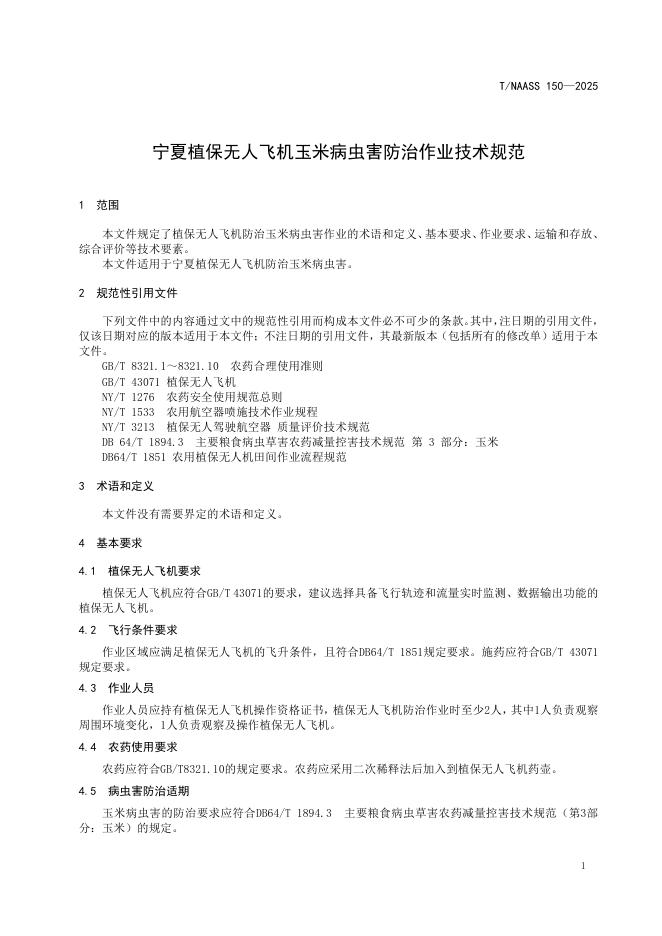 T/NAASS 150—2025

宁夏植保无人飞机玉米病虫害防治作业技术规范

1 范围

本文件规定了植保无人飞机防治玉米病虫害作业的术语和定义、基本要求、作业要求、运输和存放、综合评价等技术要素。

本文件适用于宁夏植保无人飞机防治玉米病虫害。

2 规范性引用文件

下列文件中的内容通过文中的规范性引用而构成本文件必不可少的条款。其中，注日期的引用文件，仅该日期对应的版本适用于本文件；不注日期的引用文件，其最新版本（包括所有的修改单）适用于本文件。

GB/T 8321.1～8321.10 农药合理使用准则
GB/T 43071 植保无人飞机
NY/T 1276 农药安全使用规范总则
NY/T 1533 农用航空器喷施技术作业规程
NY/T 3213 植保无人驾驶航空器 质量评价技术规范
DB 64/T 1894.3 主要粮食病虫草害农药减量控害技术规范 第 3 部分：玉米
DB64/T 1851 农用植保无人机田间作业流程规范

3 术语和定义

本文件没有需要界定的术语和定义。

4 基本要求

4.1 植保无人飞机要求

植保无人飞机应符合GB/T 43071的要求，建议选择具备飞行轨迹和流量实时监测、数据输出功能的植保无人飞机。

4.2 飞行条件要求

作业区域应满足植保无人飞机的飞升条件，且符合DB64/T 1851规定要求。施药应符合GB/T 43071规定要求。

4.3 作业人员

作业人员应持有植保无人飞机操作资格证书，植保无人飞机防治作业时至少2人，其中1人负责观察周围环境变化，1人负责观察及操作植保无人飞机。

4.4 农药使用要求

农药应符合GB/T8321.10的规定要求。农药应采用二次稀释法后加入到植保无人飞机药壶。

4.5 病虫害防治适期

玉米病虫害的防治要求应符合DB64/T 1894.3 主要粮食病虫草害农药减量控害技术规范（第3部分：玉米）的规定。

1